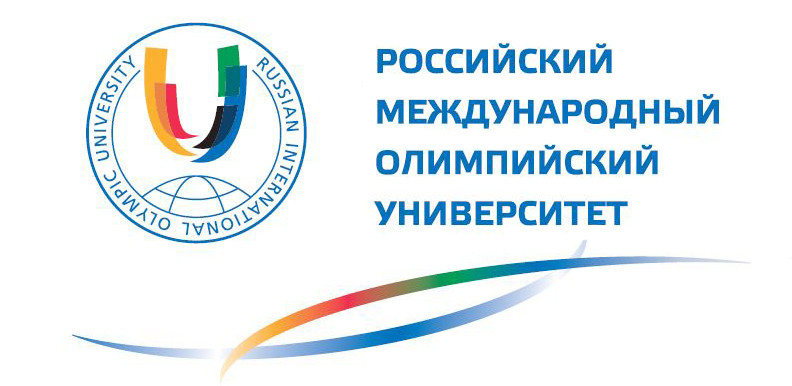 RUSSIAN INTERNATIONAL OLYMPIC UNIVERSITY

РОССИЙСКИЙ МЕЖДУНАРОДНЫЙ ОЛИМПИЙСКИЙ УНИВЕРСИТЕТ